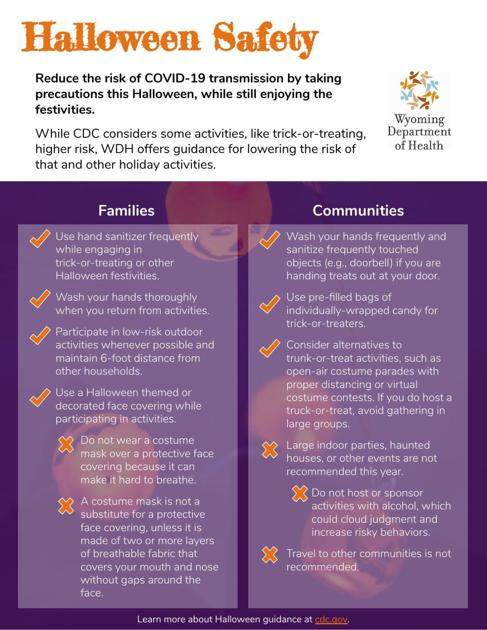 Halloween Safety

Reduce the risk of COVID-19 transmission by taking precautions this Halloween, while still enjoying the festivities.

While CDC considers some activities, like trick-or-treating, higher risk, WDH offers guidance for lowering the risk of that and other holiday activities.

Wyoming Department of Health

Families

Use hand sanitizer frequently while engaging in trick-or-treating or other Halloween festivities.

Wash your hands thoroughly when you return from activities.

Participate in low-risk outdoor activities whenever possible and maintain 6-foot distance from other households.

Use a Halloween themed or decorated face covering while participating in activities.

Do not wear a costume mask over a protective face covering because it can make it hard to breathe.

A costume mask is not a substitute for a protective face covering, unless it is made of two or more layers of breathable fabric that covers your mouth and nose without gaps around the face.

Communities

Wash your hands frequently and sanitize frequently touched objects (e.g., doorbell) if you are handing treats out at your door.

Use pre-filled bags of individually-wrapped candy for trick-or-treaters.

Consider alternatives to trunk-or-treat activities, such as open-air costume parades with proper distancing or virtual costume contests. If you do host a truck-or-treat, avoid gathering in large groups.

Large indoor parties, haunted houses, or other events are not recommended this year.

Do not host or sponsor activities with alcohol, which could cloud judgment and increase risky behaviors.

Travel to other communities is not recommended.

Learn more about Halloween guidance at cdc.gov.